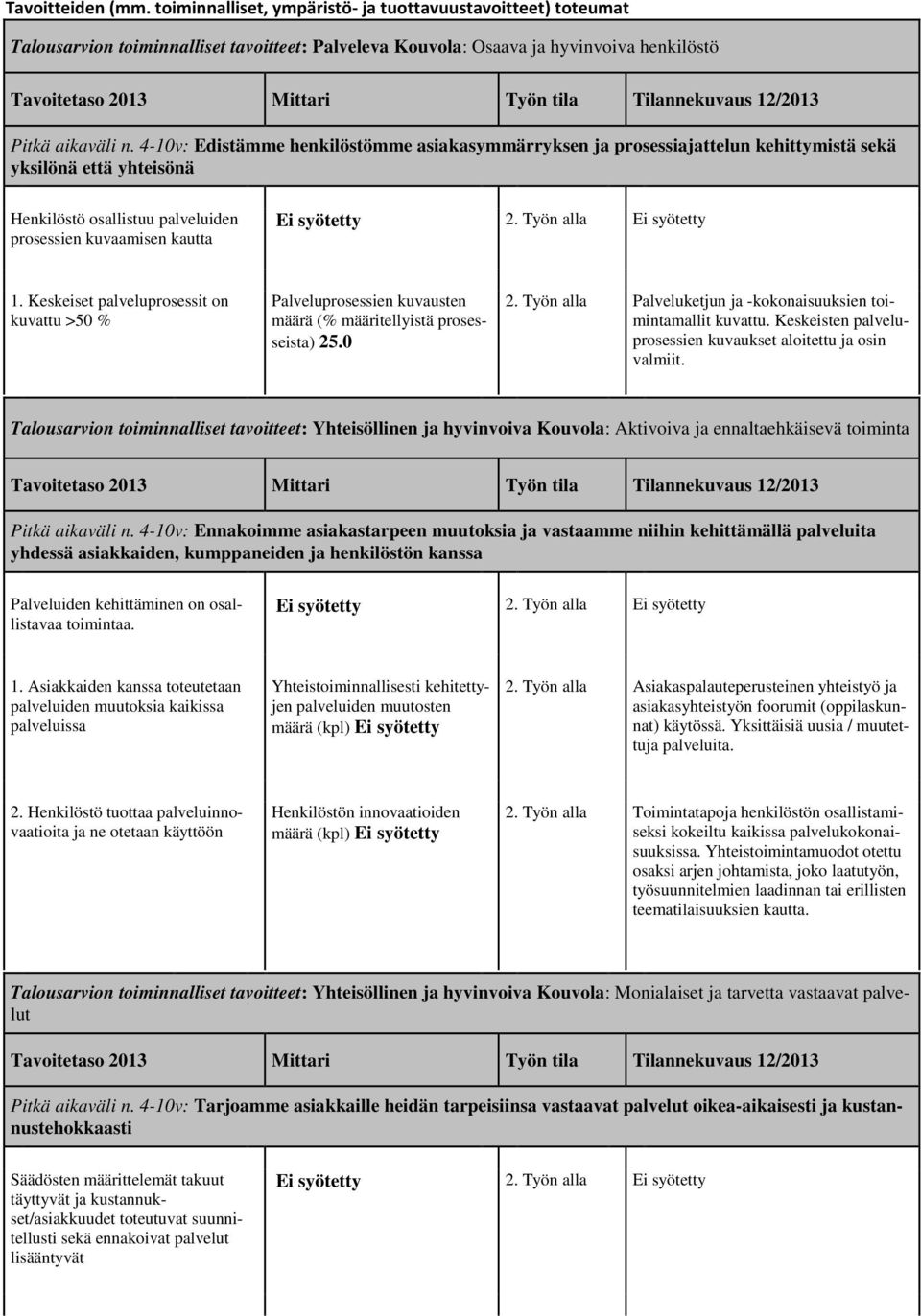 Tavoitteiden (mm. toiminnalliset, ympäristö- ja tuottavuustavoitteet) toteumat

Talousarvion toiminnalliset tavoitteet: Palveleva Kouvola: Osaava ja hyvinvoiva henkilöstö

| Tavoitetaso 2013 | Mittari | Työn tila | Tilannekuvaus 12/2013 |
|---|---|---|---|

Pitkä aikaväli n. 4-10v: Edistämme henkilöstömme asiakasymmärryksen ja prosessiajattelun kehittymistä sekä yksilönä että yhteisönä

| Henkilöstö osallistuu palveluiden prosessien kuvaamisen kautta | Ei syötetty | 2. Työn alla | Ei syötetty |
|---|---|---|---|
| 1. Keskeiset palveluprosessit on kuvattu >50 % | Palveluprosessien kuvausten määrä (% määritellyistä prosesseista) 25.0 | 2. Työn alla | Palveluketjun ja -kokonaisuuksien toimintamallit kuvattu. Keskeisten palveluprosessien kuvaukset aloitettu ja osin valmiit. |

Talousarvion toiminnalliset tavoitteet: Yhteisöllinen ja hyvinvoiva Kouvola: Aktivoiva ja ennaltaehkäisevä toiminta

| Tavoitetaso 2013 | Mittari | Työn tila | Tilannekuvaus 12/2013 |
|---|---|---|---|

Pitkä aikaväli n. 4-10v: Ennakoimme asiakastarpeen muutoksia ja vastaamme niihin kehittämällä palveluita yhdessä asiakkaiden, kumppaneiden ja henkilöstön kanssa

| Palveluiden kehittäminen on osallistavaa toimintaa. | Ei syötetty | 2. Työn alla | Ei syötetty |
|---|---|---|---|
| 1. Asiakkaiden kanssa toteutetaan palveluiden muutoksia kaikissa palveluissa | Yhteistoiminnallisesti kehitettyjen palveluiden muutosten määrä (kpl) Ei syötetty | 2. Työn alla | Asiakaspalauteperusteinen yhteistyö ja asiakasyhteistyön foorumit (oppilaskunnat) käytössä. Yksittäisiä uusia / muutettuja palveluita. |
| 2. Henkilöstö tuottaa palveluinnovaatioita ja ne otetaan käyttöön | Henkilöstön innovaatioiden määrä (kpl) Ei syötetty | 2. Työn alla | Toimintatapoja henkilöstön osallistamiseksi kokeiltu kaikissa palvelukokonaisuuksissa. Yhteistoimintamuodot otettu osaksi arjen johtamista, joko laatutyön, työsuunnitelmien laadinnan tai erillisten teematilaisuuksien kautta. |

Talousarvion toiminnalliset tavoitteet: Yhteisöllinen ja hyvinvoiva Kouvola: Monialaiset ja tarvetta vastaavat palvelut

| Tavoitetaso 2013 | Mittari | Työn tila | Tilannekuvaus 12/2013 |
|---|---|---|---|

Pitkä aikaväli n. 4-10v: Tarjoamme asiakkaille heidän tarpeisiinsa vastaavat palvelut oikea-aikaisesti ja kustannustehokkaasti

| Säädösten määrittelemät takuut täyttyvät ja kustannukset/asiakkuudet toteutuvat suunnitellusti sekä ennakoivat palvelut lisääntyvät | Ei syötetty | 2. Työn alla | Ei syötetty |
|---|---|---|---|